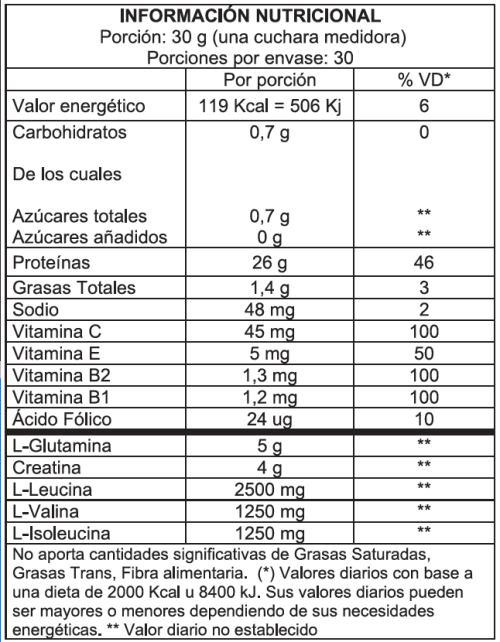 INFORMACIÓN NUTRICIONAL
Porción: 30 g (una cuchara medidora)
Porciones por envase: 30

| | Por porción | % VD* |
|---|---|---|
| Valor energético | 119 Kcal = 506 Kj | 6 |
| Carbohidratos | 0,7 g | 0 |
| De los cuales | | |
| Azúcares totales | 0,7 g | ** |
| Azúcares añadidos | 0 g | ** |
| Proteínas | 26 g | 46 |
| Grasas Totales | 1,4 g | 3 |
| Sodio | 48 mg | 2 |
| Vitamina C | 45 mg | 100 |
| Vitamina E | 5 mg | 50 |
| Vitamina B2 | 1,3 mg | 100 |
| Vitamina B1 | 1,2 mg | 100 |
| Ácido Fólico | 24 ug | 10 |
| L-Glutamina | 5 g | ** |
| Creatina | 4 g | ** |
| L-Leucina | 2500 mg | ** |
| L-Valina | 1250 mg | ** |
| L-Isoleucina | 1250 mg | ** |

No aporta cantidades significativas de Grasas Saturadas, Grasas Trans, Fibra alimentaria. (*) Valores diarios con base a una dieta de 2000 Kcal u 8400 kJ. Sus valores diarios pueden ser mayores o menores dependiendo de sus necesidades energéticas. ** Valor diario no establecido